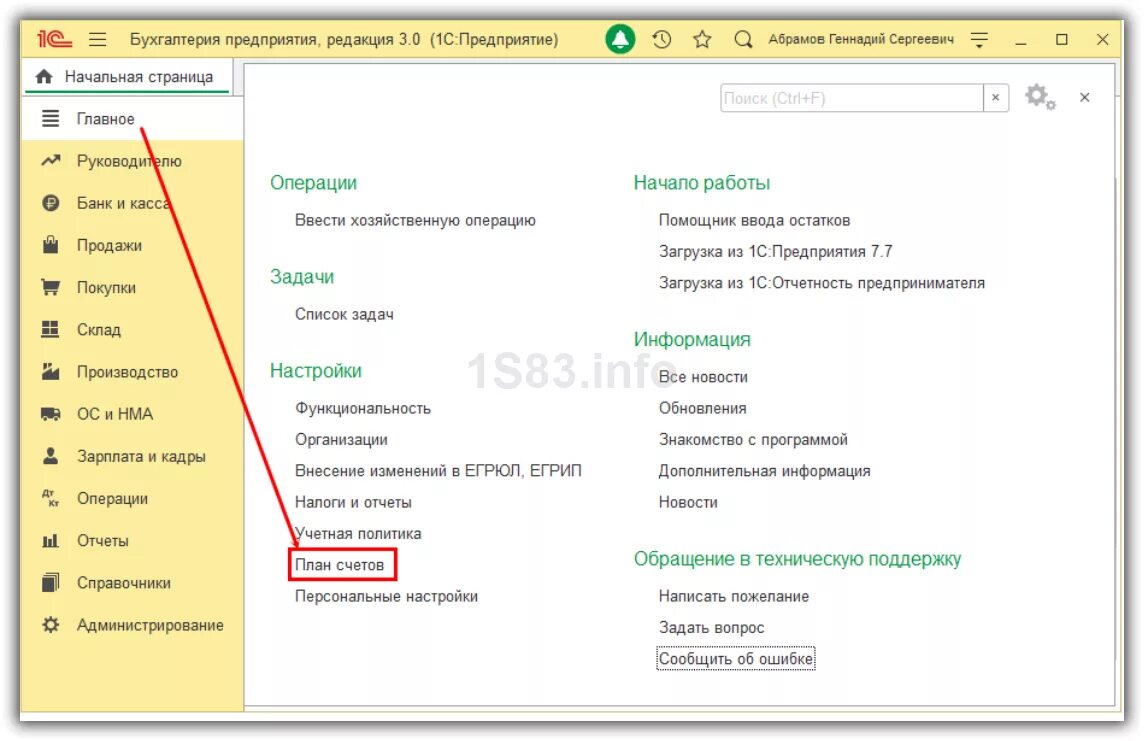 1С Бухгалтерия предприятия, редакция 3.0 (1С:Предприятие) Абрамов Геннадий Сергеевич

Начальная страница

Главное
Руководителю
Банк и касса
Продажи
Покупки
Склад
Производство
ОС и НМА
Зарплата и кадры
Операции
Отчеты
Справочники
Администрирование

Поиск (Ctrl+F)

Операции
Ввести хозяйственную операцию

Задачи
Список задач

Настройки
Функциональность
Организации
Внесение изменений в ЕГРЮЛ, ЕГРИП
Налоги и отчеты
Учетная политика
План счетов
Персональные настройки

Начало работы
Помощник ввода остатков
Загрузка из 1С:Предприятия 7.7
Загрузка из 1С:Отчетность предпринимателя

Информация
Все новости
Обновления
Знакомство с программой
Дополнительная информация
Новости

Обращение в техническую поддержку
Написать пожелание
Задать вопрос
Сообщить об ошибке

1S83.info